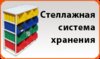 Стеллажная система хранения